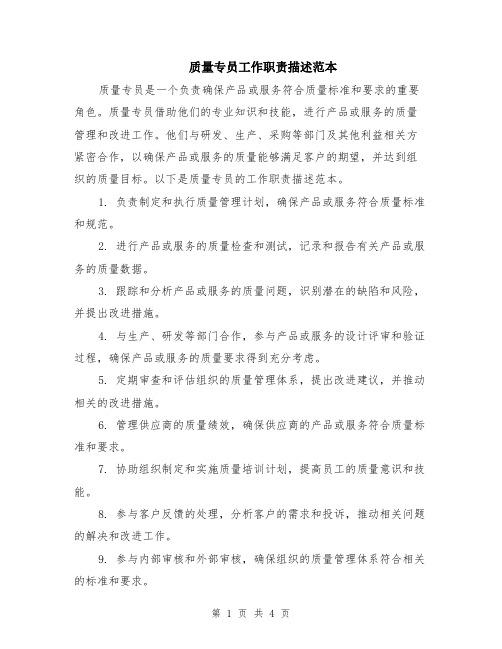 质量专员工作职责描述范本

质量专员是一个负责确保产品或服务符合质量标准和要求的重要角色。质量专员借助他们的专业知识和技能，进行产品或服务的质量管理和改进工作。他们与研发、生产、采购等部门及其他利益相关方紧密合作，以确保产品或服务的质量能够满足客户的期望，并达到组织的质量目标。以下是质量专员的工作职责描述范本。

1. 负责制定和执行质量管理计划，确保产品或服务符合质量标准和规范。

2. 进行产品或服务的质量检查和测试，记录和报告有关产品或服务的质量数据。

3. 跟踪和分析产品或服务的质量问题，识别潜在的缺陷和风险，并提出改进措施。

4. 与生产、研发等部门合作，参与产品或服务的设计评审和验证过程，确保产品或服务的质量要求得到充分考虑。

5. 定期审查和评估组织的质量管理体系，提出改进建议，并推动相关的改进措施。

6. 管理供应商的质量绩效，确保供应商的产品或服务符合质量标准和要求。

7. 协助组织制定和实施质量培训计划，提高员工的质量意识和技能。

8. 参与客户反馈的处理，分析客户的需求和投诉，推动相关问题的解决和改进工作。

9. 参与内部审核和外部审核，确保组织的质量管理体系符合相关的标准和要求。

第 1 页 共 4 页